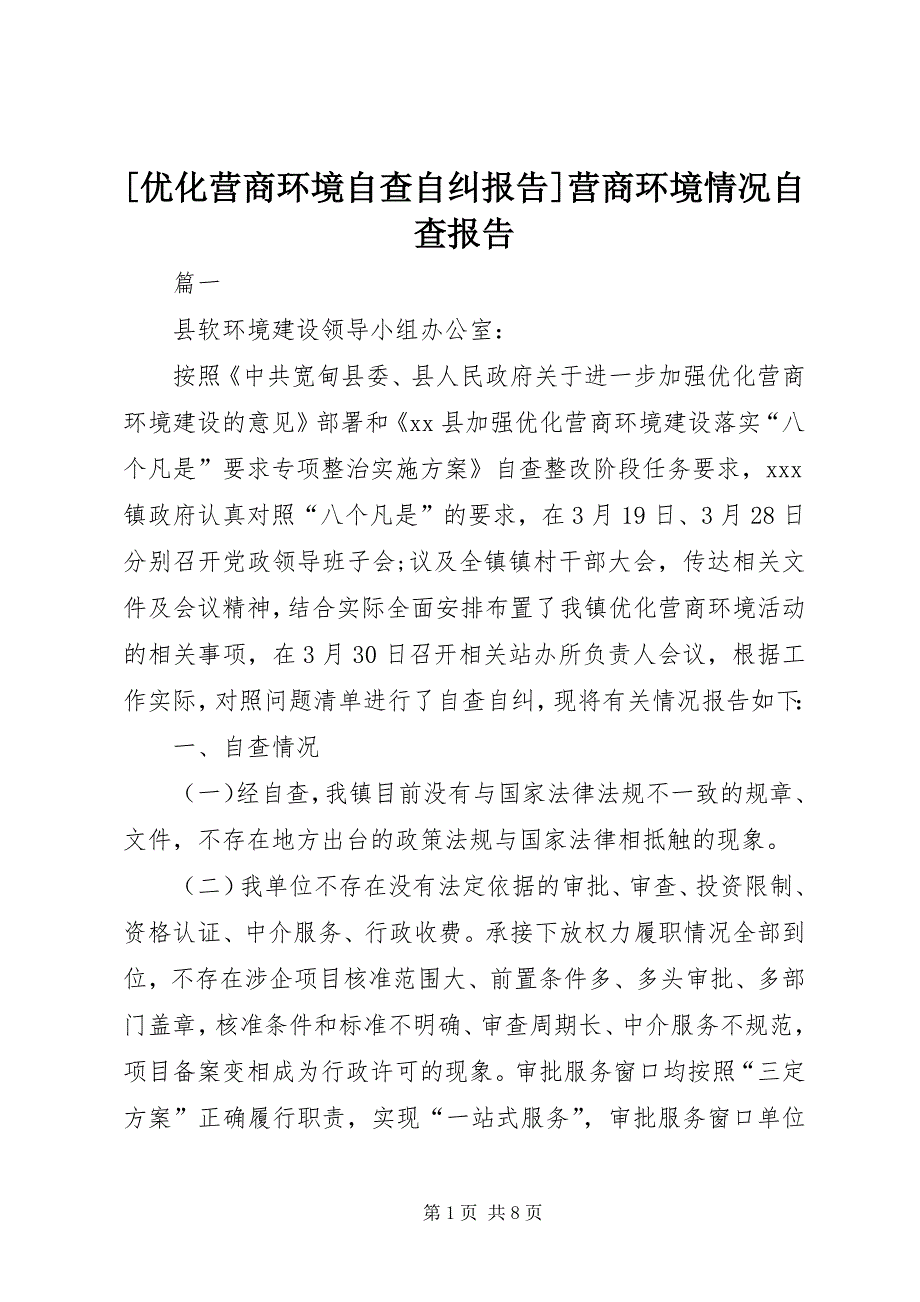 [优化营商环境自查自纠报告]营商环境情况自查报告

篇一

县软环境建设领导小组办公室：

按照《中共宽甸县委、县人民政府关于进一步加强优化营商环境建设的意见》部署和《xx县加强优化营商环境建设落实“八个凡是”要求专项整治实施方案》自查整改阶段任务要求，xxx镇政府认真对照“八个凡是”的要求，在3月19日、3月28日分别召开党政领导班子会;议及全镇镇村干部大会，传达相关文件及会议精神，结合实际全面安排布置了我镇优化营商环境活动的相关事项，在3月30日召开相关站办所负责人会议，根据工作实际，对照问题清单进行了自查自纠，现将有关情况报告如下:

一、自查情况

（一）经自查，我镇目前没有与国家法律法规不一致的规章、文件，不存在地方出台的政策法规与国家法律相抵触的现象。

（二）我单位不存在没有法定依据的审批、审查、投资限制、资格认证、中介服务、行政收费。承接下放权力履职情况全部到位，不存在涉企项目核准范围大、前置条件多、多头审批、多部门盖章，核准条件和标准不明确、审查周期长、中介服务不规范，项目备案变相成为行政许可的现象。审批服务窗口均按照“三定方案”正确履行职责，实现“一站式服务”，审批服务窗口单位

第1页 共8页